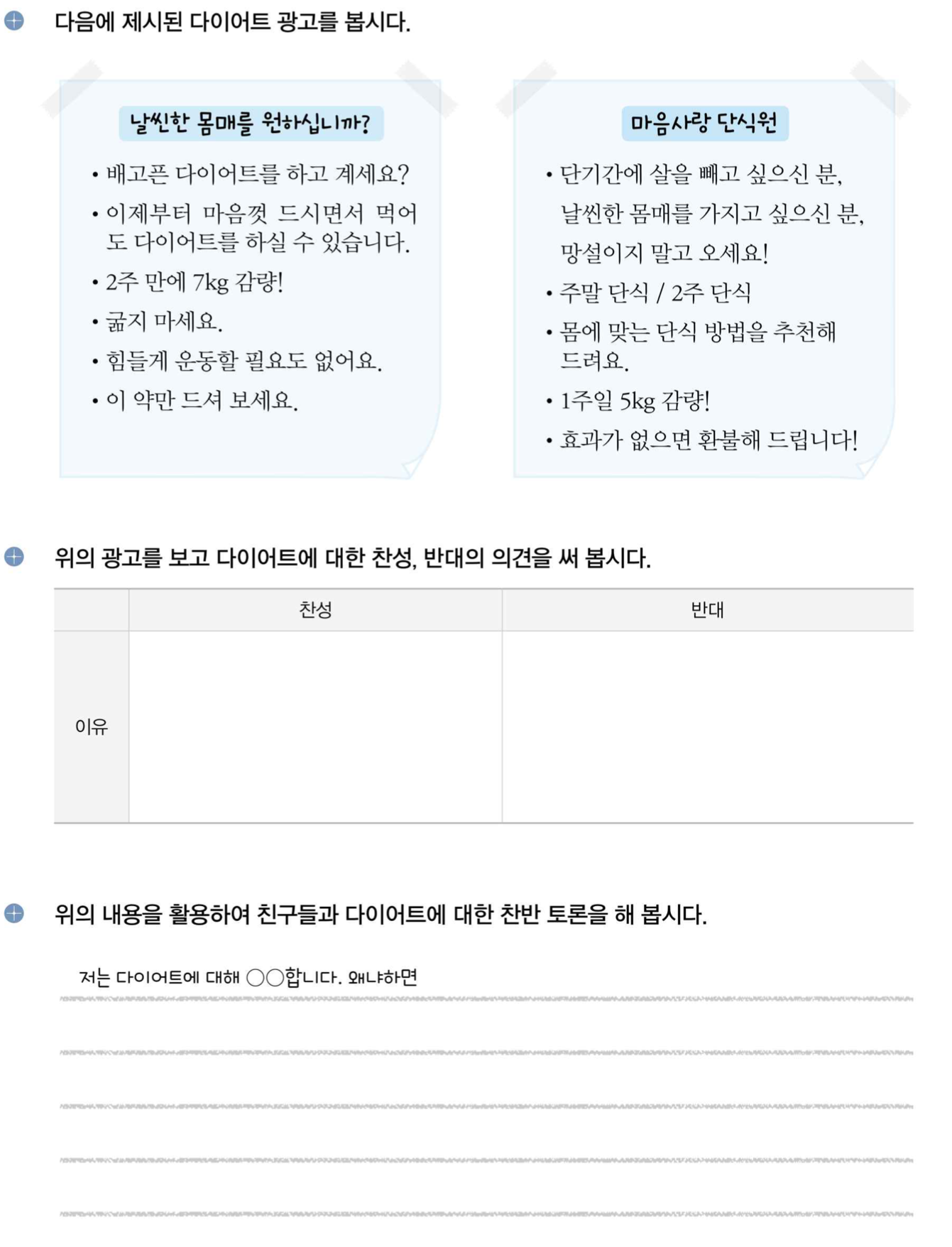 다음에 제시된 다이어트 광고를 봅시다.

날씬한 몸매를 원하십니까?

• 배고픈 다이어트를 하고 계세요?
• 이제부터 마음껏 드시면서 먹어도 다이어트를 하실 수 있습니다.
• 2주 만에 7kg 감량!
• 굶지 마세요.
• 힘들게 운동할 필요도 없어요.
• 이 약만 드셔 보세요.

마음사랑 단식원

• 단기간에 살을 빼고 싶으신 분, 날씬한 몸매를 가지고 싶으신 분, 망설이지 말고 오세요!
• 주말 단식 / 2주 단식
• 몸에 맞는 단식 방법을 추천해 드려요.
• 1주일 5kg 감량!
• 효과가 없으면 환불해 드립니다!

위의 광고를 보고 다이어트에 대한 찬성, 반대의 의견을 써 봅시다.

| | 찬성 | 반대 |
|---|---|---|
| 이유 | | |

위의 내용을 활용하여 친구들과 다이어트에 대한 찬반 토론을 해 봅시다.

저는 다이어트에 대해 ○○합니다. 왜냐하면